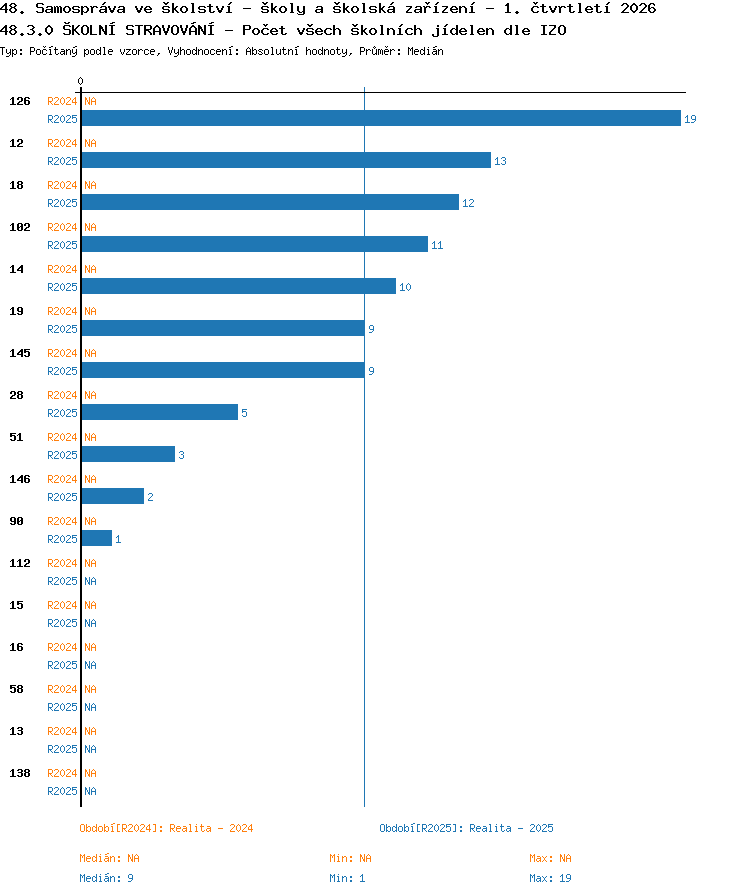 48. Samospráva ve školství - školy a školská zařízení - 1. čtvrtletí 2026
48.3.0 ŠKOLNÍ STRAVOVÁNÍ - Počet všech školních jídelen dle IZO
Typ: Počítaný podle vzorce, Vyhodnocení: Absolutní hodnoty, Průměr: Medián

0

126 R2024 NA
R2025 19
12 R2024 NA
R2025 13
18 R2024 NA
R2025 12
102 R2024 NA
R2025 11
14 R2024 NA
R2025 10
19 R2024 NA
R2025 9
145 R2024 NA
R2025 9
28 R2024 NA
R2025 5
51 R2024 NA
R2025 3
146 R2024 NA
R2025 2
90 R2024 NA
R2025 1
112 R2024 NA
R2025 NA
15 R2024 NA
R2025 NA
16 R2024 NA
R2025 NA
58 R2024 NA
R2025 NA
13 R2024 NA
R2025 NA
138 R2024 NA
R2025 NA

Období[R2024]: Realita - 2024
Období[R2025]: Realita - 2025

Medián: NA Min: NA Max: NA
Medián: 9 Min: 1 Max: 19